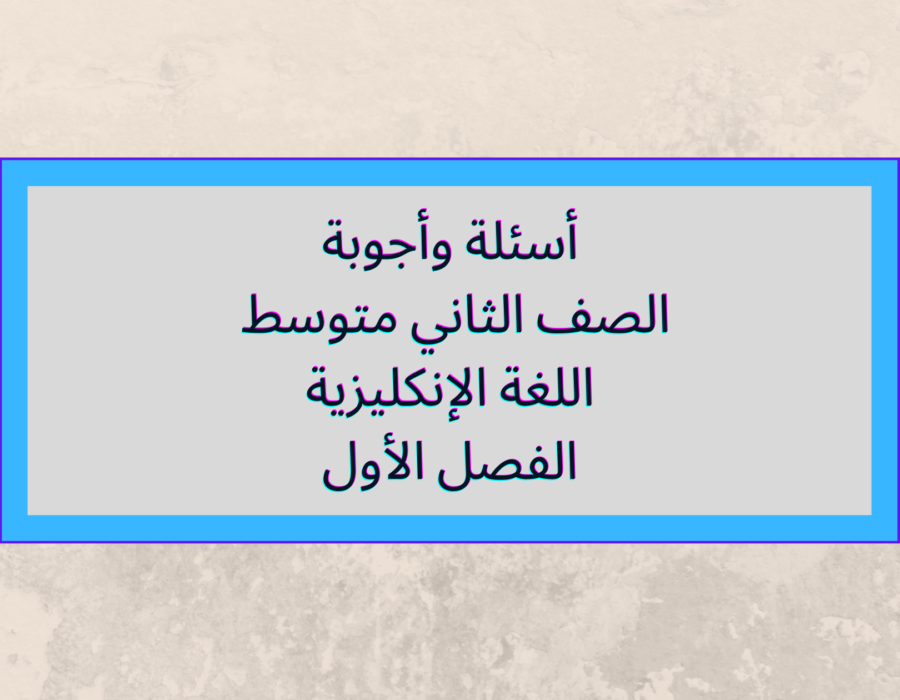 أسئلة وأجوبة
الصف الثاني متوسط
اللغة الإنكليزية
الفصل الأول